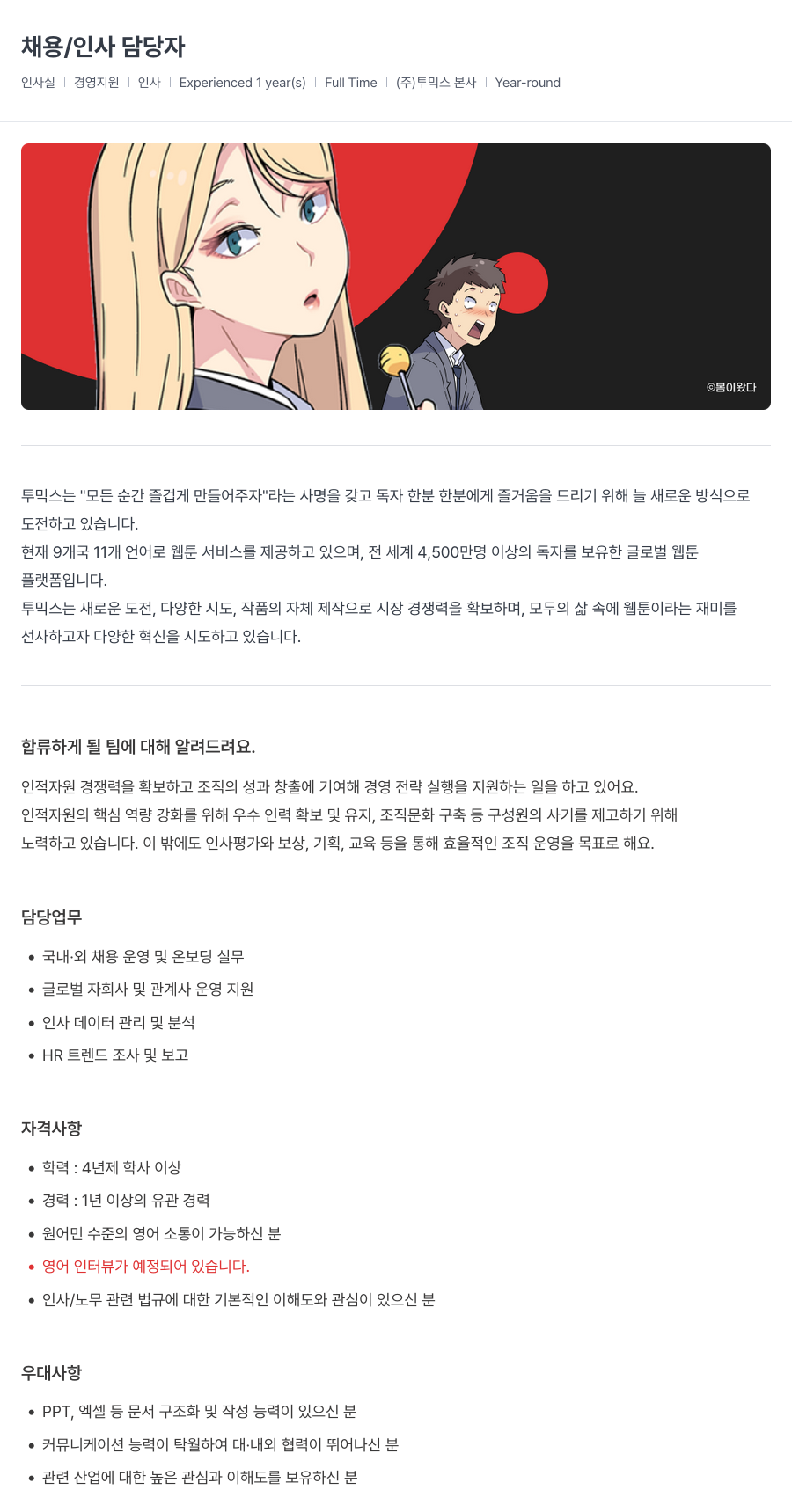 채용/인사 담당자

인사실 | 경영지원 | 인사 | Experienced 1 year(s) | Full Time | (주)투믹스 본사 | Year-round

©봄이왔다

투믹스는 "모든 순간 즐겁게 만들어주자"라는 사명을 갖고 독자 한분 한분에게 즐거움을 드리기 위해 늘 새로운 방식으로 도전하고 있습니다.
현재 9개국 11개 언어로 웹툰 서비스를 제공하고 있으며, 전 세계 4,500만명 이상의 독자를 보유한 글로벌 웹툰 플랫폼입니다.
투믹스는 새로운 도전, 다양한 시도, 작품의 자체 제작으로 시장 경쟁력을 확보하며, 모두의 삶 속에 웹툰이라는 재미를 선사하고자 다양한 혁신을 시도하고 있습니다.

합류하게 될 팀에 대해 알려드려요.

인적자원 경쟁력을 확보하고 조직의 성과 창출에 기여해 경영 전략 실행을 지원하는 일을 하고 있어요.
인적자원의 핵심 역량 강화를 위해 우수 인력 확보 및 유지, 조직문화 구축 등 구성원의 사기를 제고하기 위해 노력하고 있습니다. 이 밖에도 인사평가와 보상, 기획, 교육 등을 통해 효율적인 조직 운영을 목표로 해요.

담당업무

• 국내·외 채용 운영 및 온보딩 실무
• 글로벌 자회사 및 관계사 운영 지원
• 인사 데이터 관리 및 분석
• HR 트렌드 조사 및 보고

자격사항

• 학력 : 4년제 학사 이상
• 경력 : 1년 이상의 유관 경력
• 원어민 수준의 영어 소통이 가능하신 분
• 영어 인터뷰가 예정되어 있습니다.
• 인사/노무 관련 법규에 대한 기본적인 이해도와 관심이 있으신 분

우대사항

• PPT, 엑셀 등 문서 구조화 및 작성 능력이 있으신 분
• 커뮤니케이션 능력이 탁월하여 대·내외 협력이 뛰어나신 분
• 관련 산업에 대한 높은 관심과 이해도를 보유하신 분